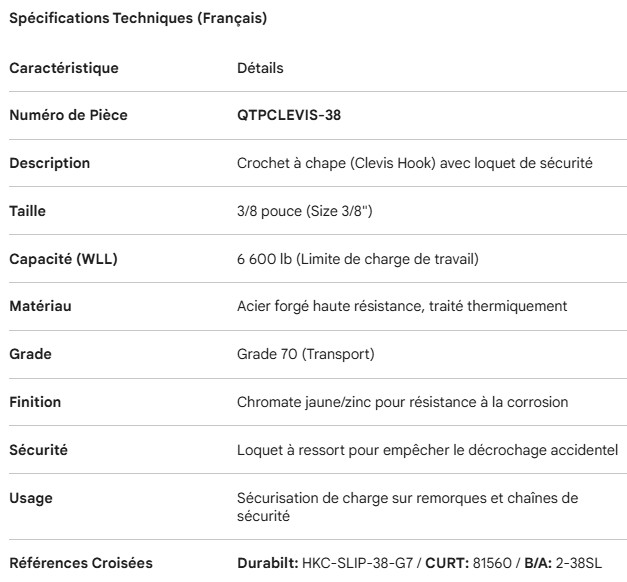 Spécifications Techniques (Français)

| Caractéristique | Détails |
|---|---|
| Numéro de Pièce | QTPCLEVIS-38 |
| Description | Crochet à chape (Clevis Hook) avec loquet de sécurité |
| Taille | 3/8 pouce (Size 3/8") |
| Capacité (WLL) | 6 600 lb (Limite de charge de travail) |
| Matériau | Acier forgé haute résistance, traité thermiquement |
| Grade | Grade 70 (Transport) |
| Finition | Chromate jaune/zinc pour résistance à la corrosion |
| Sécurité | Loquet à ressort pour empêcher le décrochage accidentel |
| Usage | Sécurisation de charge sur remorques et chaînes de sécurité |
| Références Croisées | Durabilt: HKC-SLIP-38-G7 / CURT: 81560 / B/A: 2-38SL |